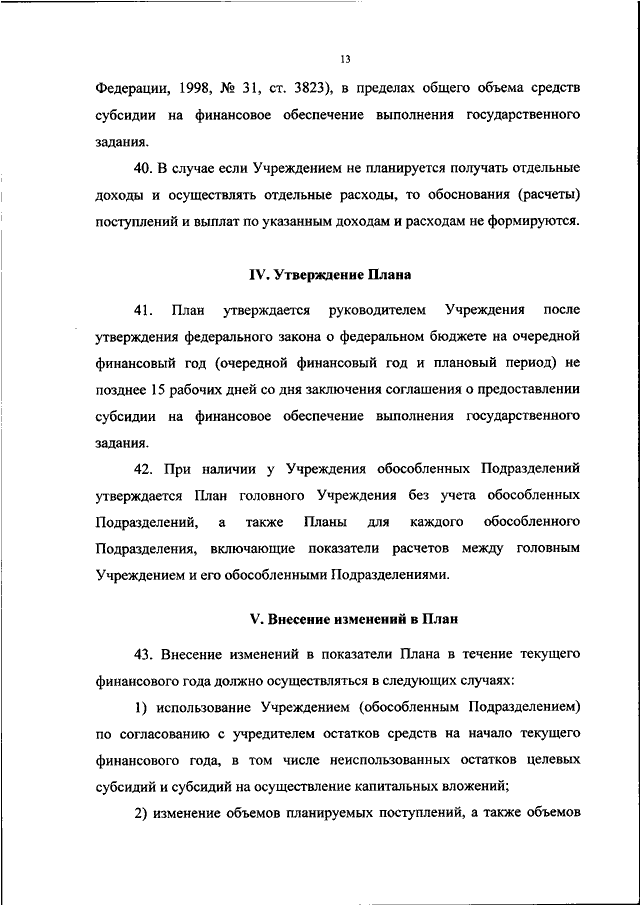 13

Федерации, 1998, № 31, ст. 3823), в пределах общего объема средств субсидии на финансовое обеспечение выполнения государственного задания.

40. В случае если Учреждением не планируется получать отдельные доходы и осуществлять отдельные расходы, то обоснования (расчеты) поступлений и выплат по указанным доходам и расходам не формируются.

IV. Утверждение Плана

41. План утверждается руководителем Учреждения после утверждения федерального закона о федеральном бюджете на очередной финансовый год (очередной финансовый год и плановый период) не позднее 15 рабочих дней со дня заключения соглашения о предоставлении субсидии на финансовое обеспечение выполнения государственного задания.

42. При наличии у Учреждения обособленных Подразделений утверждается План головного Учреждения без учета обособленных Подразделений, а также Планы для каждого обособленного Подразделения, включающие показатели расчетов между головным Учреждением и его обособленными Подразделениями.

V. Внесение изменений в План

43. Внесение изменений в показатели Плана в течение текущего финансового года должно осуществляться в следующих случаях:

1) использование Учреждением (обособленным Подразделением) по согласованию с учредителем остатков средств на начало текущего финансового года, в том числе неиспользованных остатков целевых субсидий и субсидий на осуществление капитальных вложений;

2) изменение объемов планируемых поступлений, а также объемов